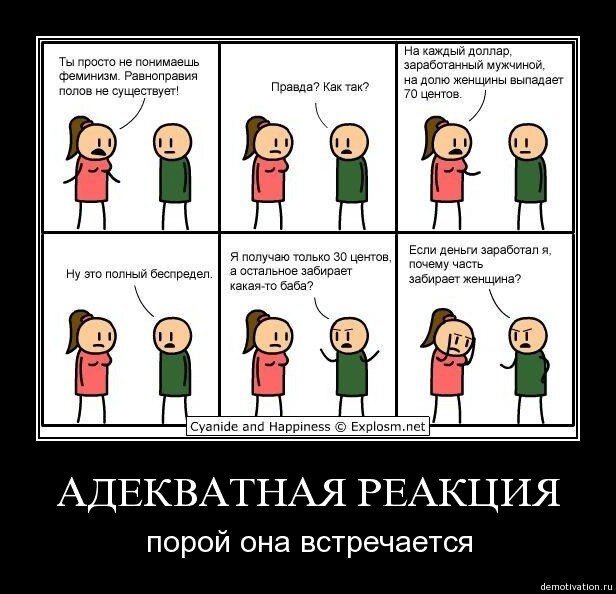 Ты просто не понимаешь феминизм. Равноправия полов не существует!

Правда? Как так?

На каждый доллар, заработанный мужчиной, на долю женщины выпадает 70 центов.

Ну это полный беспредел.

Я получаю только 30 центов, а остальное забирает какая-то баба?

Если деньги заработал я, почему часть забирает женщина?

Cyanide and Happiness © Explosm.net

АДЕКВАТНАЯ РЕАКЦИЯ

порой она встречается

demotivation.ru